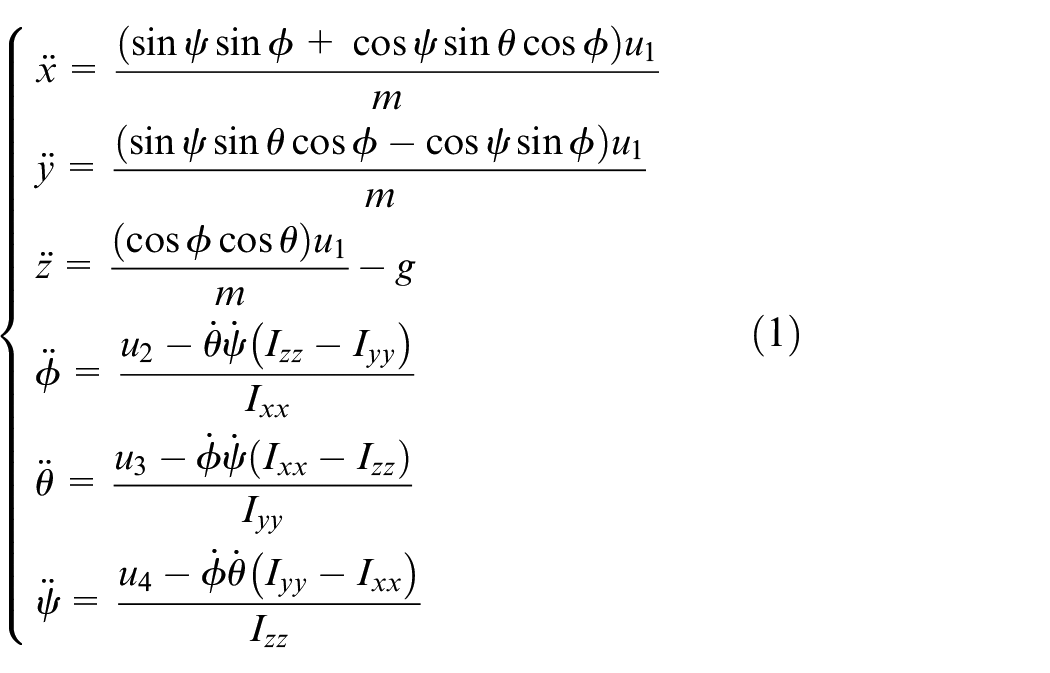 $\begin{cases} \ddot{x} = \frac{(\sin\psi\sin\phi + \cos\psi\sin\theta\cos\phi)u_1}{m} \\ \ddot{y} = \frac{(\sin\psi\sin\theta\cos\phi - \cos\psi\sin\phi)u_1}{m} \\ \ddot{z} = \frac{(\cos\phi\cos\theta)u_1}{m} - g \\ \ddot{\phi} = \frac{u_2 - \dot{\theta}\dot{\psi}(I_{zz} - I_{yy})}{I_{xx}} \\ \ddot{\theta} = \frac{u_3 - \dot{\phi}\dot{\psi}(I_{xx} - I_{zz})}{I_{yy}} \\ \ddot{\psi} = \frac{u_4 - \dot{\phi}\dot{\theta}(I_{yy} - I_{xx})}{I_{zz}} \end{cases}$ (1)